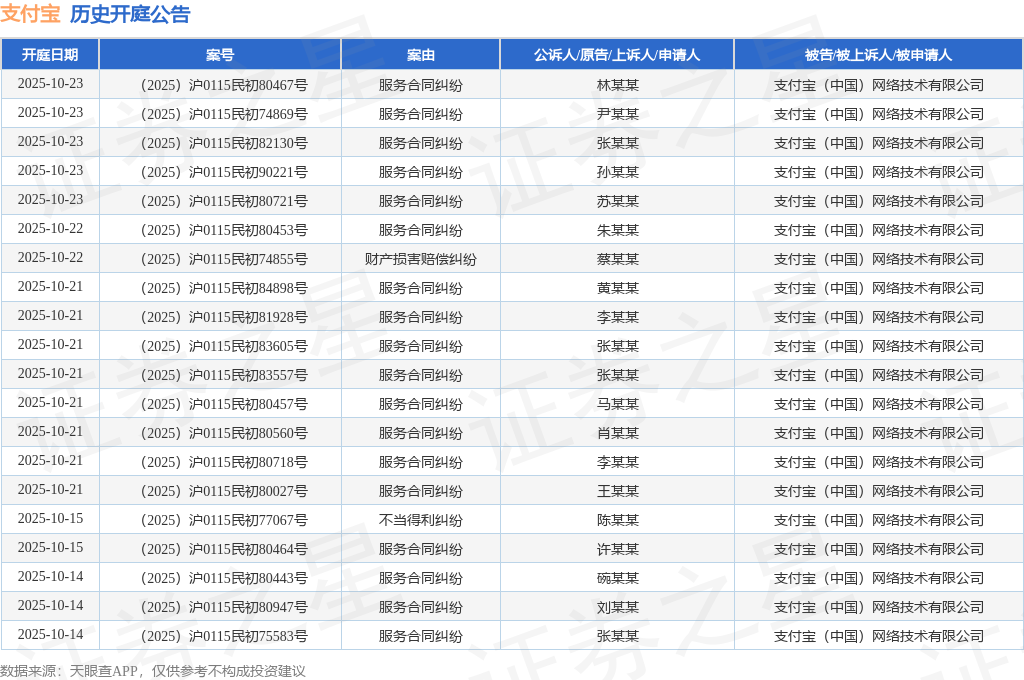 支付宝 历史开庭公告

| 开庭日期 | 案号 | 案由 | 公诉人/原告/上诉人/申请人 | 被告/被上诉人/被申请人 |
|---|---|---|---|---|
| 2025-10-23 | （2025）沪0115民初80467号 | 服务合同纠纷 | 林某某 | 支付宝（中国）网络技术有限公司 |
| 2025-10-23 | （2025）沪0115民初74869号 | 服务合同纠纷 | 尹某某 | 支付宝（中国）网络技术有限公司 |
| 2025-10-23 | （2025）沪0115民初82130号 | 服务合同纠纷 | 张某某 | 支付宝（中国）网络技术有限公司 |
| 2025-10-23 | （2025）沪0115民初90221号 | 服务合同纠纷 | 孙某某 | 支付宝（中国）网络技术有限公司 |
| 2025-10-23 | （2025）沪0115民初80721号 | 服务合同纠纷 | 苏某某 | 支付宝（中国）网络技术有限公司 |
| 2025-10-22 | （2025）沪0115民初80453号 | 服务合同纠纷 | 朱某某 | 支付宝（中国）网络技术有限公司 |
| 2025-10-22 | （2025）沪0115民初74855号 | 财产损害赔偿纠纷 | 蔡某某 | 支付宝（中国）网络技术有限公司 |
| 2025-10-21 | （2025）沪0115民初84898号 | 服务合同纠纷 | 黄某某 | 支付宝（中国）网络技术有限公司 |
| 2025-10-21 | （2025）沪0115民初81928号 | 服务合同纠纷 | 李某某 | 支付宝（中国）网络技术有限公司 |
| 2025-10-21 | （2025）沪0115民初83605号 | 服务合同纠纷 | 张某某 | 支付宝（中国）网络技术有限公司 |
| 2025-10-21 | （2025）沪0115民初83557号 | 服务合同纠纷 | 张某某 | 支付宝（中国）网络技术有限公司 |
| 2025-10-21 | （2025）沪0115民初80457号 | 服务合同纠纷 | 马某某 | 支付宝（中国）网络技术有限公司 |
| 2025-10-21 | （2025）沪0115民初80560号 | 服务合同纠纷 | 肖某某 | 支付宝（中国）网络技术有限公司 |
| 2025-10-21 | （2025）沪0115民初80718号 | 服务合同纠纷 | 李某某 | 支付宝（中国）网络技术有限公司 |
| 2025-10-21 | （2025）沪0115民初80027号 | 服务合同纠纷 | 王某某 | 支付宝（中国）网络技术有限公司 |
| 2025-10-15 | （2025）沪0115民初77067号 | 不当得利纠纷 | 陈某某 | 支付宝（中国）网络技术有限公司 |
| 2025-10-15 | （2025）沪0115民初80464号 | 服务合同纠纷 | 许某某 | 支付宝（中国）网络技术有限公司 |
| 2025-10-14 | （2025）沪0115民初80443号 | 服务合同纠纷 | 碗某某 | 支付宝（中国）网络技术有限公司 |
| 2025-10-14 | （2025）沪0115民初80947号 | 服务合同纠纷 | 刘某某 | 支付宝（中国）网络技术有限公司 |
| 2025-10-14 | （2025）沪0115民初75583号 | 服务合同纠纷 | 张某某 | 支付宝（中国）网络技术有限公司 |

数据来源：天眼查APP，仅供参考不构成投资建议